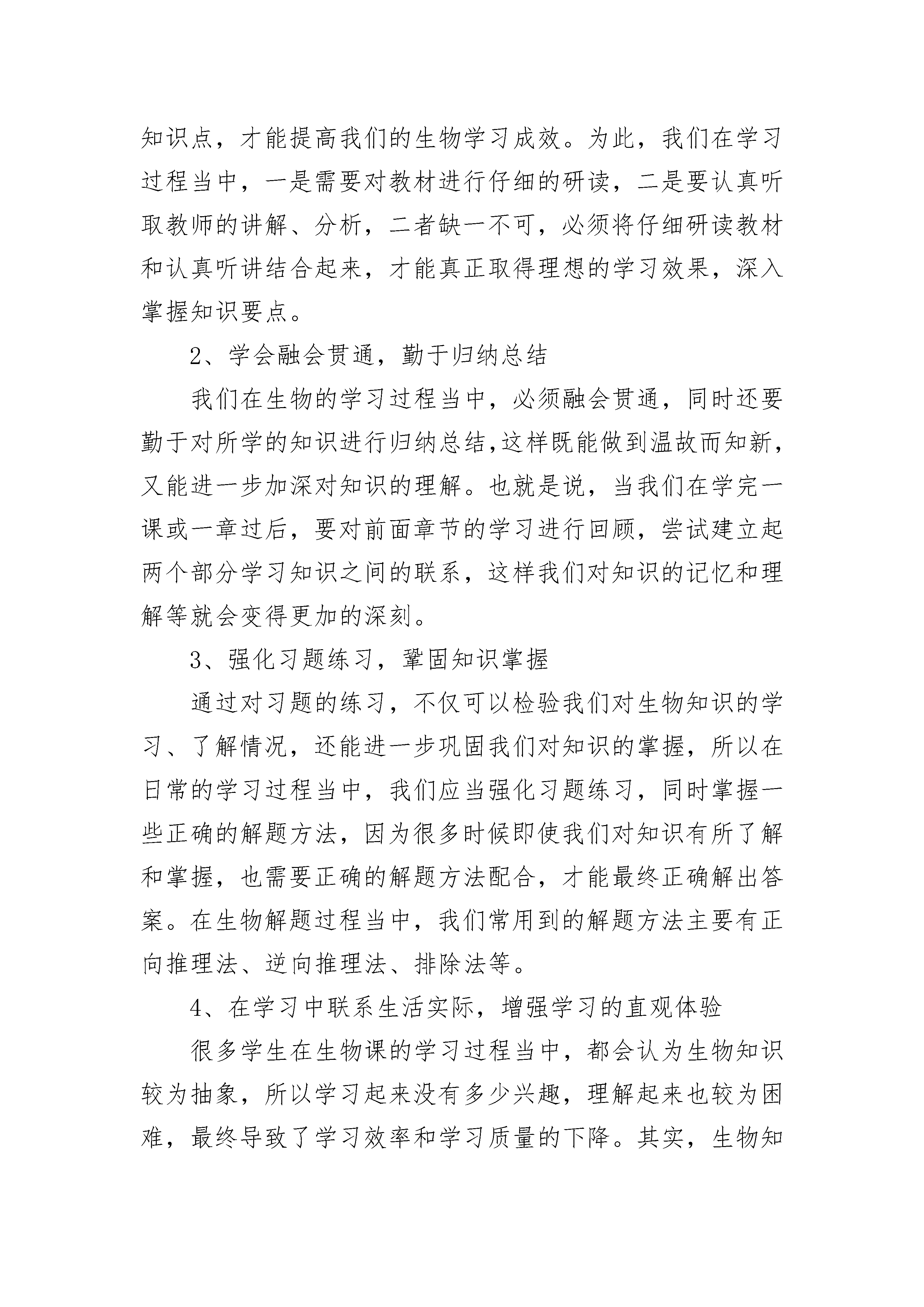 知识点，才能提高我们的生物学习成效。为此，我们在学习过程当中，一是需要对教材进行仔细的研读，二是要认真听取教师的讲解、分析，二者缺一不可，必须将仔细研读教材和认真听讲结合起来，才能真正取得理想的学习效果，深入掌握知识要点。

2、学会融会贯通，勤于归纳总结

我们在生物的学习过程当中，必须融会贯通，同时还要勤于对所学的知识进行归纳总结,这样既能做到温故而知新,又能进一步加深对知识的理解。也就是说，当我们在学完一课或一章过后，要对前面章节的学习进行回顾，尝试建立起两个部分学习知识之间的联系，这样我们对知识的记忆和理解等就会变得更加的深刻。

3、强化习题练习，鞏固知识掌握

通过对习题的练习，不仅可以检验我们对生物知识的学习、了解情况，还能进一步巩固我们对知识的掌握，所以在日常的学习过程当中，我们应当强化习题练习，同时掌握一些正确的解题方法，因为很多时候即使我们对知识有所了解和掌握，也需要正确的解题方法配合，才能最终正确解出答案。在生物解题过程当中，我们常用到的解题方法主要有正向推理法、逆向推理法、排除法等。

4、在学习中联系生活实际，增强学习的直观体验

很多学生在生物课的学习过程当中，都会认为生物知识较为抽象，所以学习起来没有多少兴趣，理解起来也较为困难，最终导致了学习效率和学习质量的下降。其实，生物知